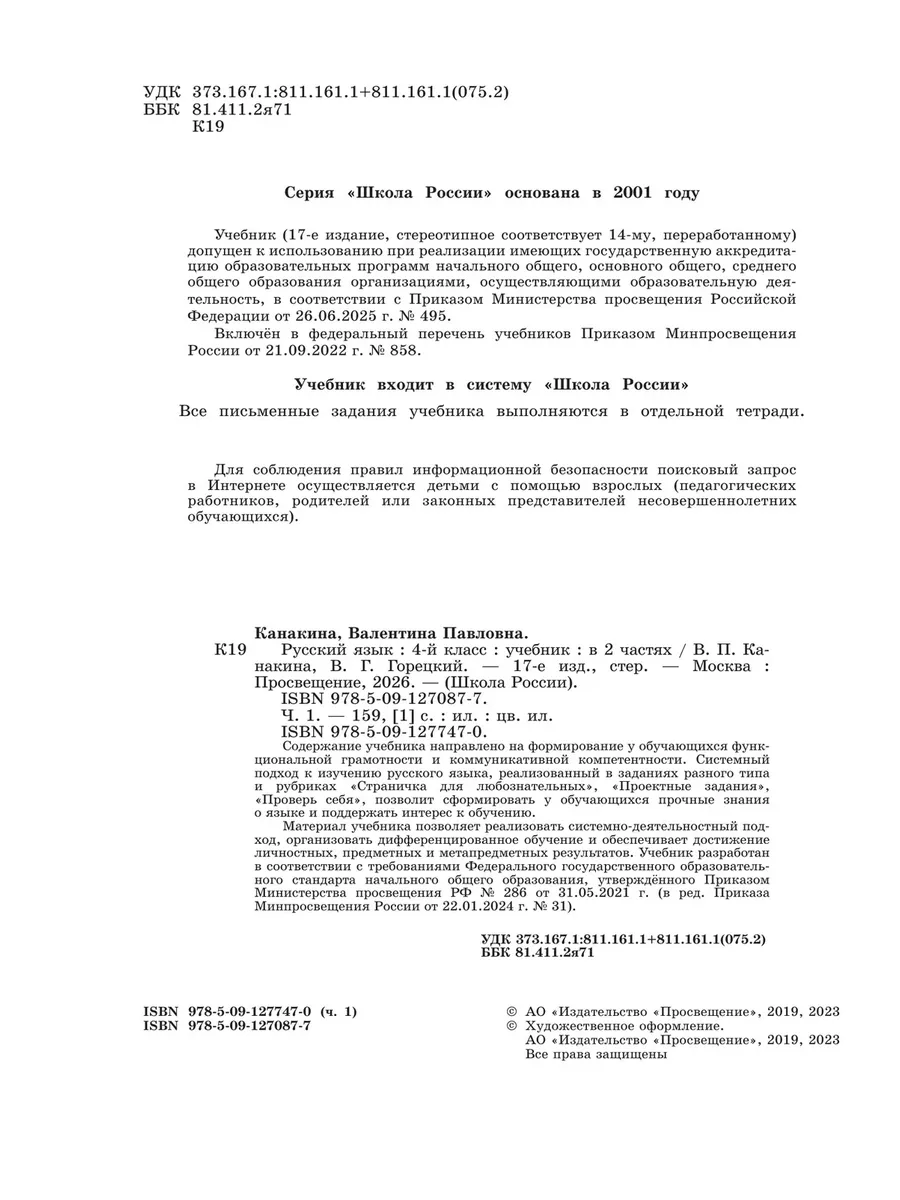 УДК 373.167.1:811.161.1+811.161.1(075.2)
ББК 81.411.2я71
К19

Серия «Школа России» основана в 2001 году

Учебник (17-е издание, стереотипное соответствует 14-му, переработанному) допущен к использованию при реализации имеющих государственную аккредитацию образовательных программ начального общего, основного общего, среднего общего образования организациями, осуществляющими образовательную деятельность, в соответствии с Приказом Министерства просвещения Российской Федерации от 26.06.2025 г. № 495.

Включён в федеральный перечень учебников Приказом Минпросвещения России от 21.09.2022 г. № 858.

Учебник входит в систему «Школа России»

Все письменные задания учебника выполняются в отдельной тетради.

Для соблюдения правил информационной безопасности поисковый запрос в Интернете осуществляется детьми с помощью взрослых (педагогических работников, родителей или законных представителей несовершеннолетних обучающихся).

Канакина, Валентина Павловна.
К19 Русский язык : 4-й класс : учебник : в 2 частях / В. П. Канакина, В. Г. Горецкий. — 17-е изд., стер. — Москва : Просвещение, 2026. — (Школа России).
ISBN 978-5-09-127087-7.
Ч. 1. — 159, [1] с. : ил. : цв. ил.
ISBN 978-5-09-127747-0.

Содержание учебника направлено на формирование у обучающихся функциональной грамотности и коммуникативной компетентности. Системный подход к изучению русского языка, реализованный в заданиях разного типа и рубриках «Страничка для любознательных», «Проектные задания», «Проверь себя», позволит сформировать у обучающихся прочные знания о языке и поддержать интерес к обучению.

Материал учебника позволяет реализовать системно-деятельностный подход, организовать дифференцированное обучение и обеспечивает достижение личностных, предметных и метапредметных результатов. Учебник разработан в соответствии с требованиями Федерального государственного образовательного стандарта начального общего образования, утверждённого Приказом Министерства просвещения РФ № 286 от 31.05.2021 г. (в ред. Приказа Минпросвещения России от 22.01.2024 г. № 31).

УДК 373.167.1:811.161.1+811.161.1(075.2)
ББК 81.411.2я71

ISBN 978-5-09-127747-0 (ч. 1)
ISBN 978-5-09-127087-7

© АО «Издательство «Просвещение», 2019, 2023
© Художественное оформление.
АО «Издательство «Просвещение», 2019, 2023
Все права защищены